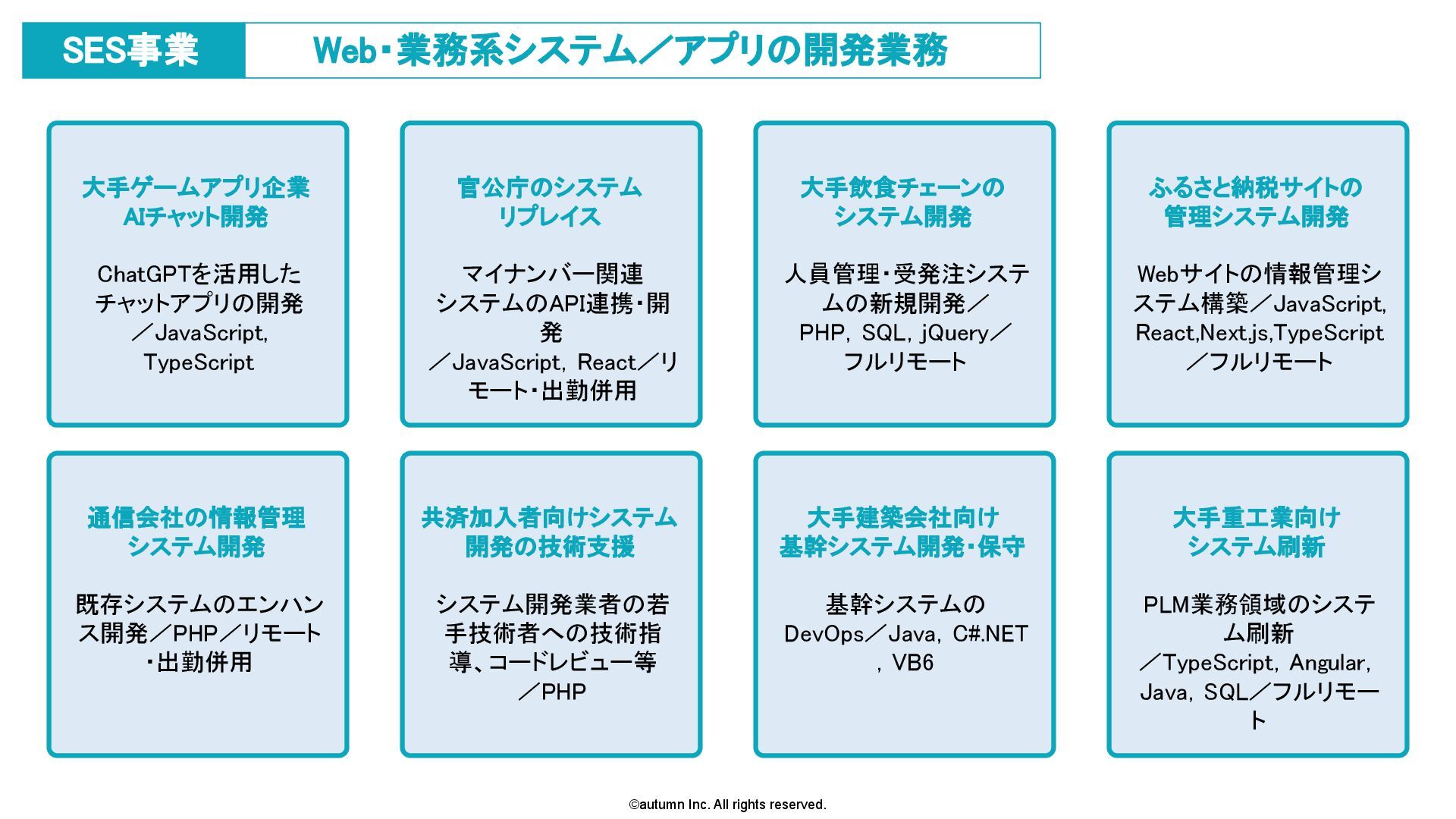 SES事業　Web・業務系システム／アプリの開発業務

大手ゲームアプリ企業 AIチャット開発

ChatGPTを活用したチャットアプリの開発／JavaScript, TypeScript

官公庁のシステムリプレイス

マイナンバー関連システムのAPI連携・開発／JavaScript, React／リモート・出勤併用

大手飲食チェーンのシステム開発

人員管理・受発注システムの新規開発／PHP, SQL, jQuery／フルリモート

ふるさと納税サイトの管理システム開発

Webサイトの情報管理システム構築／JavaScript, React,Next.js,TypeScript／フルリモート

通信会社の情報管理システム開発

既存システムのエンハンス開発／PHP／リモート・出勤併用

共済加入者向けシステム開発の技術支援

システム開発業者の若手技術者への技術指導、コードレビュー等／PHP

大手建築会社向け基幹システム開発・保守

基幹システムのDevOps／Java, C#.NET, VB6

大手重工業向けシステム刷新

PLM業務領域のシステム刷新／TypeScript, Angular, Java, SQL／フルリモート

©autumn Inc. All rights reserved.